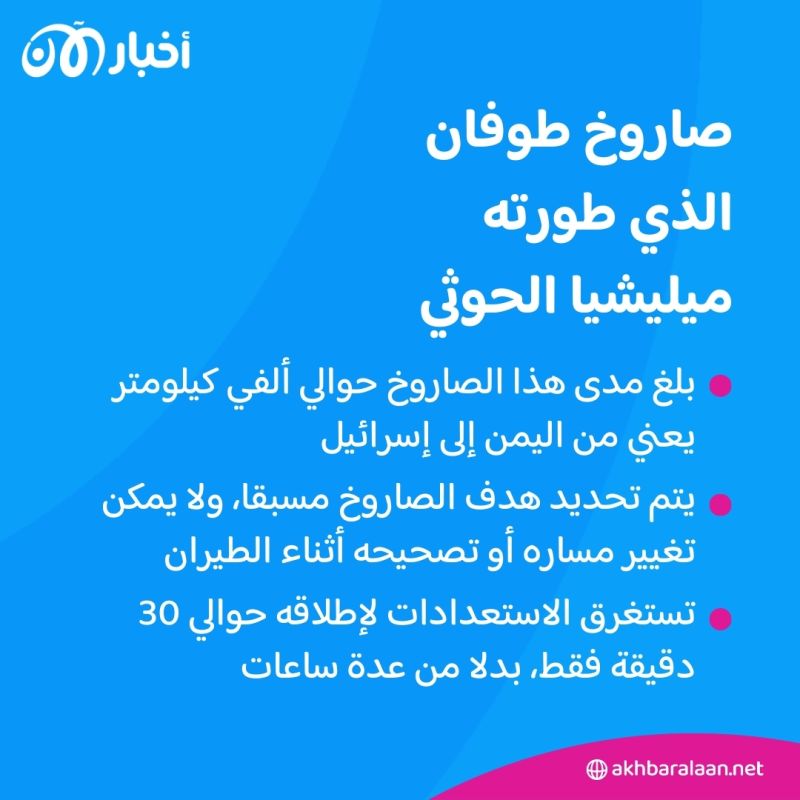 أخبار الآن

صاروخ طوفان
الذي طورته
ميليشيا الحوثي

بلغ مدى هذا الصاروخ حوالي ألفي كيلومتر يعني من اليمن إلى إسرائيل

يتم تحديد هدف الصاروخ مسبقا، ولا يمكن تغيير مساره أو تصحيحه أثناء الطيران

تستغرق الاستعدادات لإطلاقه حوالي 30 دقيقة فقط، بدلا من عدة ساعات

akhbaralaan.net